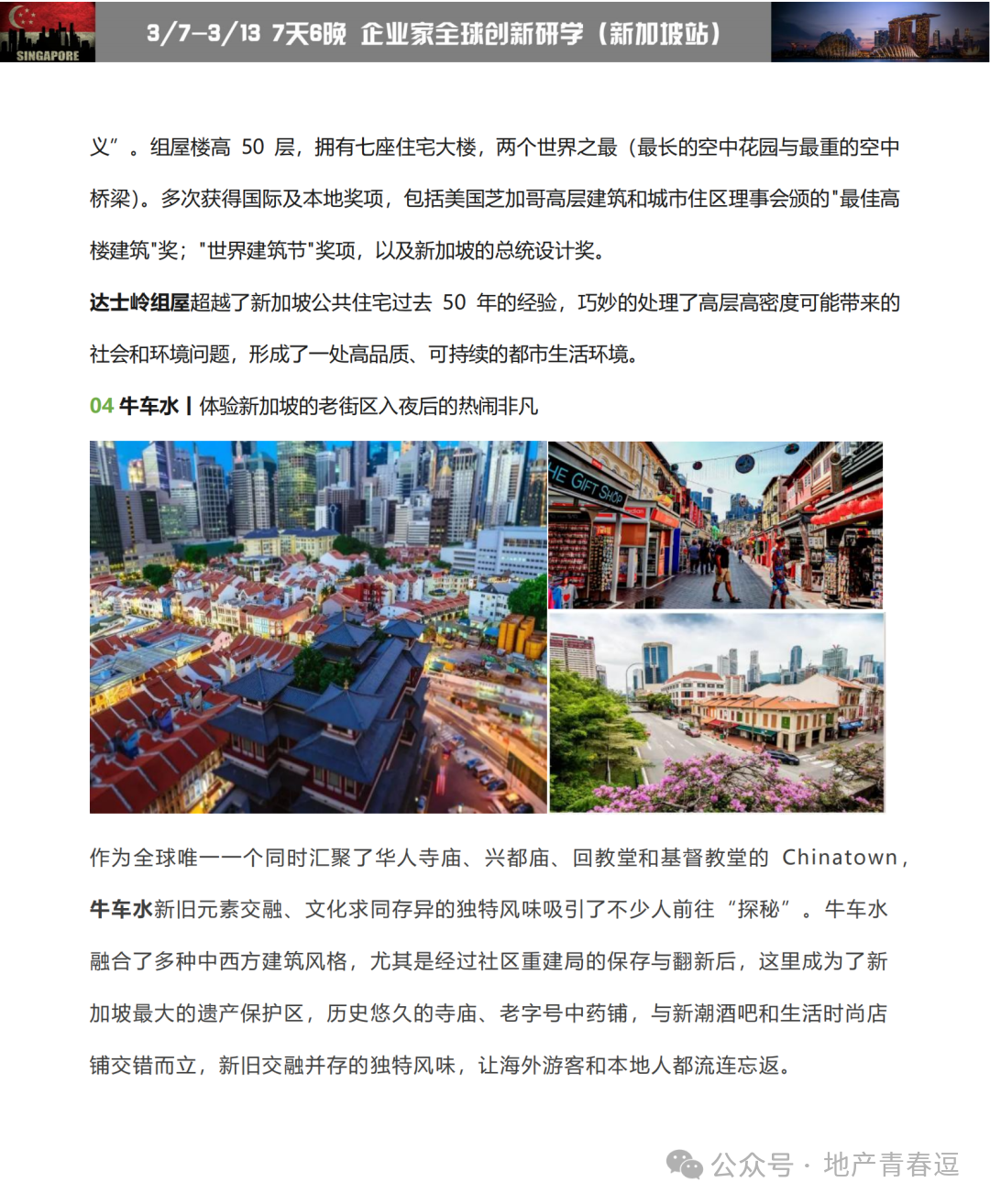 SINGAPORE

3/7-3/13 7天6晚 企业家全球创新研学（新加坡站）

义”。组屋楼高 50 层，拥有七座住宅大楼，两个世界之最（最长的空中花园与最重的空中桥梁）。多次获得国际及本地奖项，包括美国芝加哥高层建筑和城市住区理事会颁的"最佳高楼建筑"奖；"世界建筑节"奖项，以及新加坡的总统设计奖。

达士岭组屋超越了新加坡公共住宅过去 50 年的经验，巧妙的处理了高层高密度可能带来的社会和环境问题，形成了一处高品质、可持续的都市生活环境。

04 牛车水丨体验新加坡的老街区入夜后的热闹非凡

HE GIFT SHOP

作为全球唯一一个同时汇聚了华人寺庙、兴都庙、回教堂和基督教堂的 Chinatown，牛车水新旧元素交融、文化求同存异的独特风味吸引了不少人前往“探秘”。牛车水融合了多种中西方建筑风格，尤其是经过社区重建局的保存与翻新后，这里成为了新加坡最大的遗产保护区，历史悠久的寺庙、老字号中药铺，与新潮酒吧和生活时尚店铺交错而立，新旧交融并存的独特风味，让海外游客和本地人都流连忘返。

公众号 · 地产青春逗